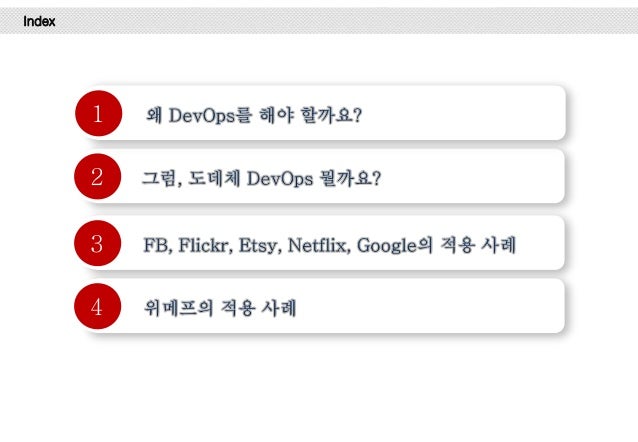 Index

1

왜 DevOps를 해야 할까요?

2

그럼, 도데체 DevOps 뭘까요?

3

FB, Flickr, Etsy, Netflix, Google의 적용 사례

4

위메프의 적용 사례